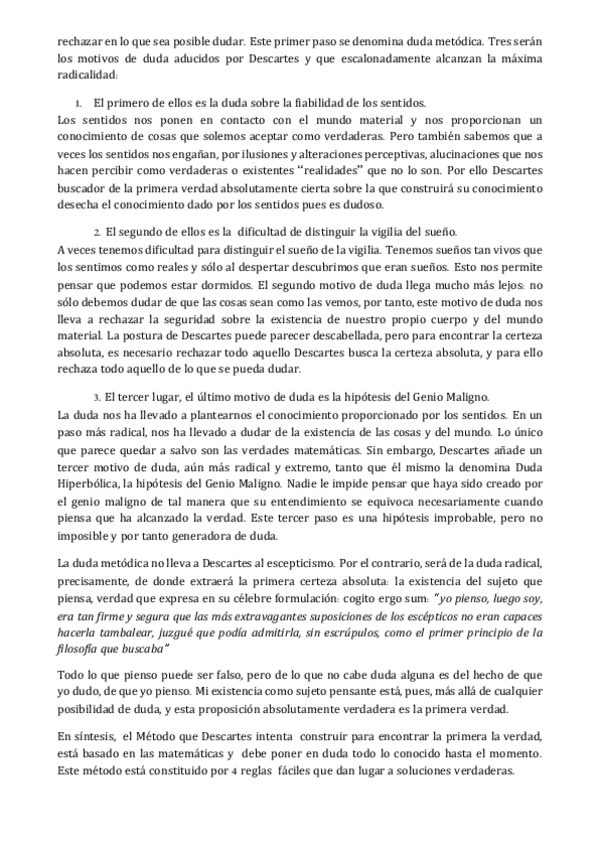 rechazar en lo que sea posible dudar. Este primer paso se denomina duda metódica. Tres serán los motivos de duda aducidos por Descartes y que escalonadamente alcanzan la máxima radicalidad:

1. El primero de ellos es la duda sobre la fiabilidad de los sentidos.
Los sentidos nos ponen en contacto con el mundo material y nos proporcionan un conocimiento de cosas que solemos aceptar como verdaderas. Pero también sabemos que a veces los sentidos nos engañan, por ilusiones y alteraciones perceptivas, alucinaciones que nos hacen percibir como verdaderas o existentes "realidades" que no lo son. Por ello Descartes buscador de la primera verdad absolutamente cierta sobre la que construirá su conocimiento desecha el conocimiento dado por los sentidos pues es dudoso.

2. El segundo de ellos es la dificultad de distinguir la vigilia del sueño.
A veces tenemos dificultad para distinguir el sueño de la vigilia. Tenemos sueños tan vivos que los sentimos como reales y sólo al despertar descubrimos que eran sueños. Esto nos permite pensar que podemos estar dormidos. El segundo motivo de duda llega mucho más lejos: no sólo debemos dudar de que las cosas sean como las vemos, por tanto, este motivo de duda nos lleva a rechazar la seguridad sobre la existencia de nuestro propio cuerpo y del mundo material. La postura de Descartes puede parecer descabellada, pero para encontrar la certeza absoluta, es necesario rechazar todo aquello Descartes busca la certeza absoluta, y para ello rechaza todo aquello de lo que se pueda dudar.

3. El tercer lugar, el último motivo de duda es la hipótesis del Genio Maligno.
La duda nos ha llevado a plantearnos el conocimiento proporcionado por los sentidos. En un paso más radical, nos ha llevado a dudar de la existencia de las cosas y del mundo. Lo único que parece quedar a salvo son las verdades matemáticas. Sin embargo, Descartes añade un tercer motivo de duda, aún más radical y extremo, tanto que él mismo la denomina Duda Hiperbólica, la hipótesis del Genio Maligno. Nadie le impide pensar que haya sido creado por el genio maligno de tal manera que su entendimiento se equivoca necesariamente cuando piensa que ha alcanzado la verdad. Este tercer paso es una hipótesis improbable, pero no imposible y por tanto generadora de duda.

La duda metódica no lleva a Descartes al escepticismo. Por el contrario, será de la duda radical, precisamente, de donde extraerá la primera certeza absoluta: la existencia del sujeto que piensa, verdad que expresa en su célebre formulación: cogito ergo sum: "yo pienso, luego soy, era tan firme y segura que las más extravagantes suposiciones de los escépticos no eran capaces hacerla tambalear, juzgué que podía admitirla, sin escrúpulos, como el primer principio de la filosofía que buscaba"

Todo lo que pienso puede ser falso, pero de lo que no cabe duda alguna es del hecho de que yo dudo, de que yo pienso. Mi existencia como sujeto pensante está, pues, más allá de cualquier posibilidad de duda, y esta proposición absolutamente verdadera es la primera verdad.

En síntesis, el Método que Descartes intenta construir para encontrar la primera la verdad, está basado en las matemáticas y debe poner en duda todo lo conocido hasta el momento. Este método está constituido por 4 reglas fáciles que dan lugar a soluciones verdaderas.